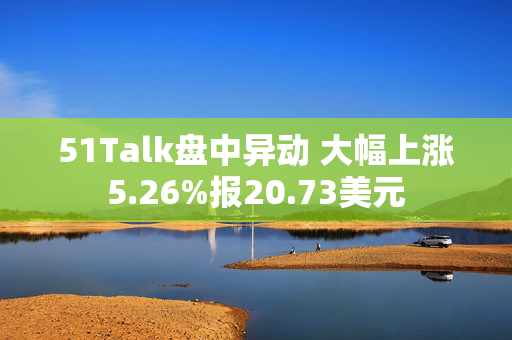 51Talk盘中异动 大幅上涨5.26%报20.73美元